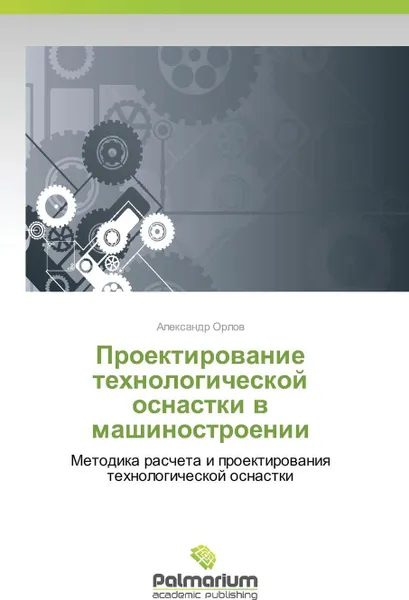 Александр Орлов

Проектирование технологической оснастки в машиностроении

Методика расчета и проектирования технологической оснастки

Palmarium
academic publishing